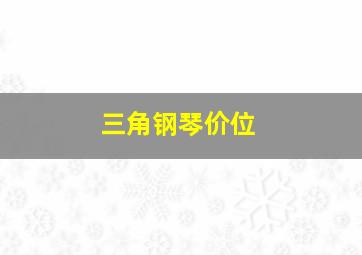 三角钢琴价位